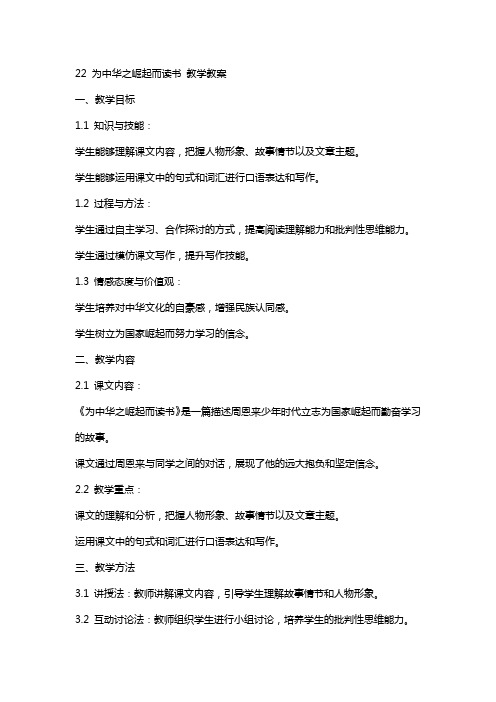 22 为中华之崛起而读书 教学教案

一、教学目标

1.1 知识与技能：

学生能够理解课文内容，把握人物形象、故事情节以及文章主题。

学生能够运用课文中的句式和词汇进行口语表达和写作。

1.2 过程与方法：

学生通过自主学习、合作探讨的方式，提高阅读理解能力和批判性思维能力。

学生通过模仿课文写作，提升写作技能。

1.3 情感态度与价值观：

学生培养对中华文化的自豪感，增强民族认同感。

学生树立为国家崛起而努力学习的信念。

二、教学内容

2.1 课文内容：

《为中华之崛起而读书》是一篇描述周恩来少年时代立志为国家崛起而勤奋学习的故事。

课文通过周恩来与同学之间的对话，展现了他的远大抱负和坚定信念。

2.2 教学重点：

课文的理解和分析，把握人物形象、故事情节以及文章主题。

运用课文中的句式和词汇进行口语表达和写作。

三、教学方法

3.1 讲授法：教师讲解课文内容，引导学生理解故事情节和人物形象。

3.2 互动讨论法：教师组织学生进行小组讨论，培养学生的批判性思维能力。